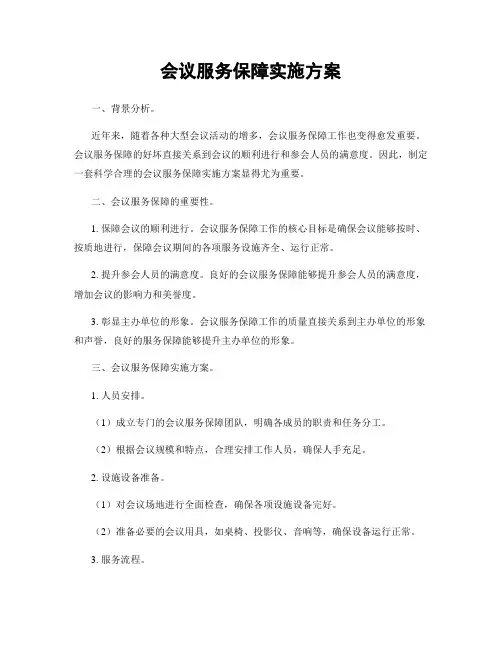 会议服务保障实施方案

一、背景分析。

近年来，随着各种大型会议活动的增多，会议服务保障工作也变得愈发重要。会议服务保障的好坏直接关系到会议的顺利进行和参会人员的满意度。因此，制定一套科学合理的会议服务保障实施方案显得尤为重要。

二、会议服务保障的重要性。

1. 保障会议的顺利进行。会议服务保障工作的核心目标是确保会议能够按时、按质地进行，保障会议期间的各项服务设施齐全、运行正常。

2. 提升参会人员的满意度。良好的会议服务保障能够提升参会人员的满意度，增加会议的影响力和美誉度。

3. 彰显主办单位的形象。会议服务保障工作的质量直接关系到主办单位的形象和声誉，良好的服务保障能够提升主办单位的形象。

三、会议服务保障实施方案。

1. 人员安排。

（1）成立专门的会议服务保障团队，明确各成员的职责和任务分工。

（2）根据会议规模和特点，合理安排工作人员，确保人手充足。

2. 设施设备准备。

（1）对会议场地进行全面检查，确保各项设施设备完好。

（2）准备必要的会议用具，如桌椅、投影仪、音响等，确保设备运行正常。

3. 服务流程。